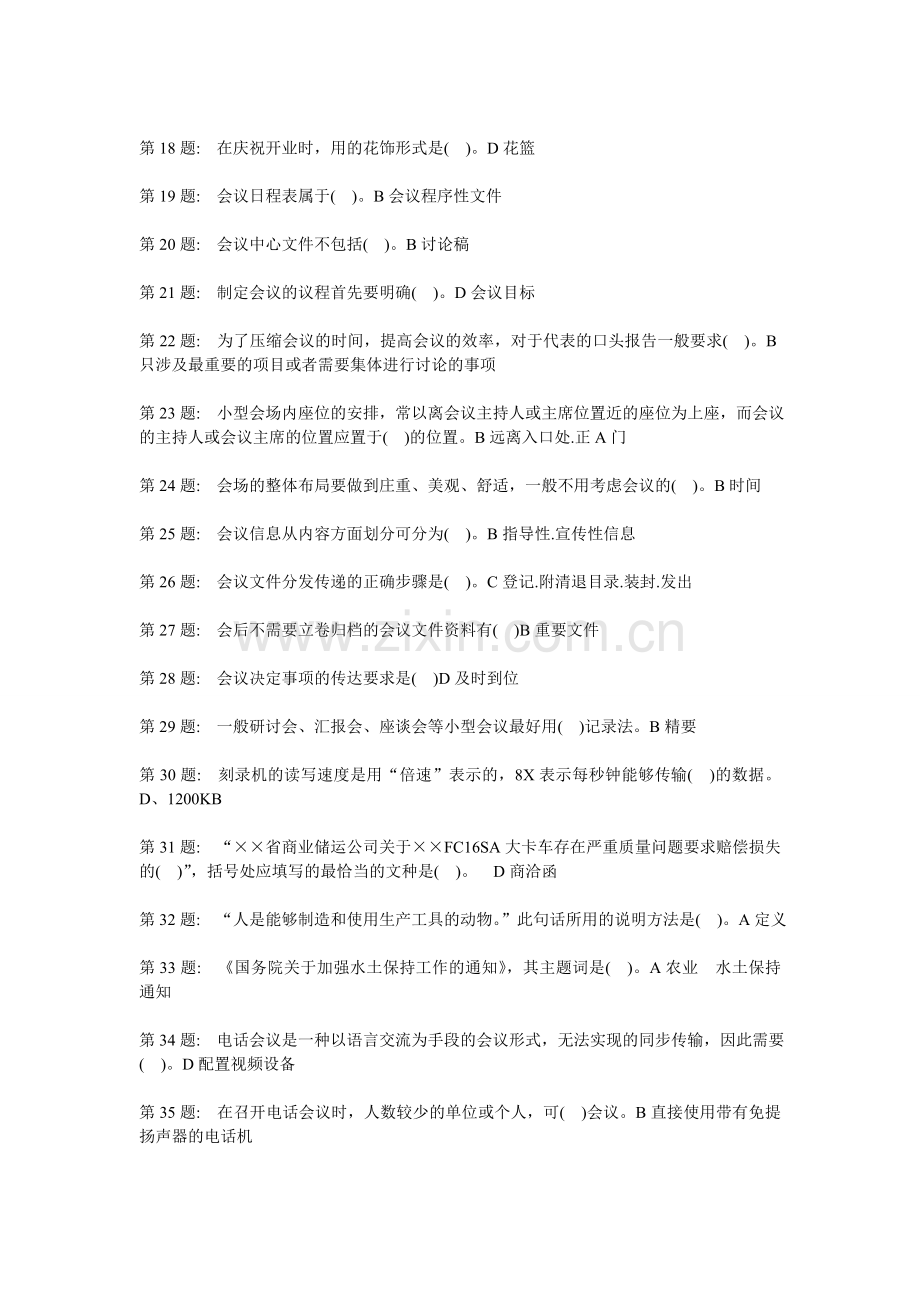 第18题： 在庆祝开业时，用的花饰形式是( )。D花篮

第19题： 会议日程表属于( )。B会议程序性文件

第20题： 会议中心文件不包括( )。B讨论稿

第21题： 制定会议的议程首先要明确( )。D会议目标

第22题： 为了压缩会议的时间，提高会议的效率，对于代表的口头报告一般要求( )。B只涉及最重要的项目或者需要集体进行讨论的事项

第23题： 小型会场内座位的安排，常以离会议主持人或主席位置近的座位为上座，而会议的主持人或会议主席的位置应置于( )的位置。B远离入口处.正A门

第24题： 会场的整体布局要做到庄重、美观、舒适，一般不用考虑会议的( )。B时间

第25题： 会议信息从内容方面划分可分为( )。B指导性.宣传性信息

第26题： 会议文件分发传递的正确步骤是( )。C登记.附清退目录.装封.发出

第27题： 会后不需要立卷归档的会议文件资料有( )B重要文件

第28题： 会议决定事项的传达要求是( )D及时到位

第29题： 一般研讨会、汇报会、座谈会等小型会议最好用( )记录法。B精要

第30题： 刻录机的读写速度是用“倍速”表示的，8X表示每秒钟能够传输( )的数据。D、1200KB

第31题： “××省商业储运公司关于××FC16SA大卡车存在严重质量问题要求赔偿损失的( )”，括号处应填写的最恰当的文种是( )。 D商洽函

第32题： “人是能够制造和使用生产工具的动物。”此句话所用的说明方法是( )。A定义

第33题： 《国务院关于加强水土保持工作的通知》，其主题词是( )。A农业 水土保持 通知

第34题： 电话会议是一种以语言交流为手段的会议形式，无法实现的同步传输，因此需要( )。D配置视频设备

第35题： 在召开电话会议时，人数较少的单位或个人，可( )会议。B直接使用带有免提扬声器的电话机

www.zixin.com.cn